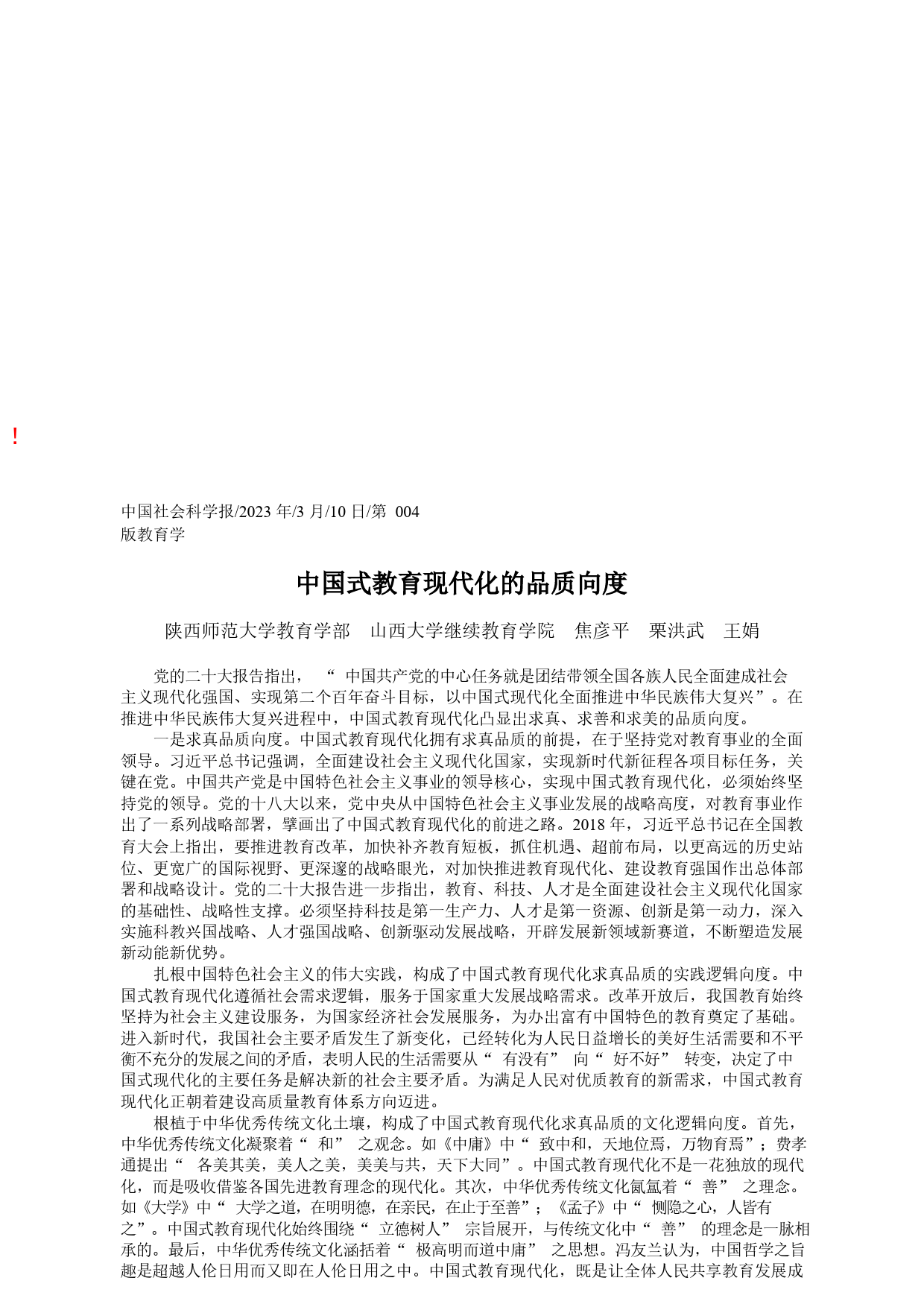 !

中国社会科学报/2023 年/3 月/10 日/第 004
版教育学

中国式教育现代化的品质向度

陕西师范大学教育学部 山西大学继续教育学院 焦彦平 栗洪武 王娟

党的二十大报告指出，“中国共产党的中心任务就是团结带领全国各族人民全面建成社会主义现代化强国、实现第二个百年奋斗目标，以中国式现代化全面推进中华民族伟大复兴”。在推进中华民族伟大复兴进程中，中国式教育现代化凸显出求真、求善和求美的品质向度。

一是求真品质向度。中国式教育现代化拥有求真品质的前提，在于坚持党对教育事业的全面领导。习近平总书记强调，全面建设社会主义现代化国家，实现新时代新征程各项目标任务，关键在党。中国共产党是中国特色社会主义事业的领导核心，实现中国式教育现代化，必须始终坚持党的领导。党的十八大以来，党中央从中国特色社会主义事业发展的战略高度，对教育事业作出了一系列战略部署，擘画出了中国式教育现代化的前进之路。2018 年，习近平总书记在全国教育大会上指出，要推进教育改革，加快补齐教育短板，抓住机遇、超前布局，以更高远的历史站位、更宽广的国际视野、更深邃的战略眼光，对加快推进教育现代化、建设教育强国作出总体部署和战略设计。党的二十大报告进一步指出，教育、科技、人才是全面建设社会主义现代化国家的基础性、战略性支撑。必须坚持科技是第一生产力、人才是第一资源、创新是第一动力，深入实施科教兴国战略、人才强国战略、创新驱动发展战略，开辟发展新领域新赛道，不断塑造发展新动能新优势。

扎根中国特色社会主义的伟大实践，构成了中国式教育现代化求真品质的实践逻辑向度。中国式教育现代化遵循社会需求逻辑，服务于国家重大发展战略需求。改革开放后，我国教育始终坚持为社会主义建设服务，为国家经济社会发展服务，为办出富有中国特色的教育奠定了基础。进入新时代，我国社会主要矛盾发生了新变化，已经转化为人民日益增长的美好生活需要和不平衡不充分的发展之间的矛盾，表明人民的生活需要从“有没有”向“好不好”转变，决定了中国式现代化的主要任务是解决新的社会主要矛盾。为满足人民对优质教育的新需求，中国式教育现代化正朝着建设高质量教育体系方向迈进。

根植于中华优秀传统文化土壤，构成了中国式教育现代化求真品质的文化逻辑向度。首先，中华优秀传统文化凝聚着“和”之观念。如《中庸》中“致中和，天地位焉，万物育焉”；费孝通提出“各美其美，美人之美，美美与共，天下大同”。中国式教育现代化不是一花独放的现代化，而是吸收借鉴各国先进教育理念的现代化。其次，中华优秀传统文化氤氲着“善”之理念。如《大学》中“大学之道，在明明德，在亲民，在止于至善”；《孟子》中“恻隐之心，人皆有之”。中国式教育现代化始终围绕“立德树人”宗旨展开，与传统文化中“善”的理念是一脉相承的。最后，中华优秀传统文化涵括着“极高明而道中庸”之思想。冯友兰认为，中国哲学之旨趣是超越人伦日用而又即在人伦日用之中。中国式教育现代化，既是让全体人民共享教育发展成